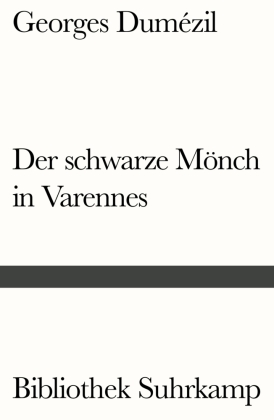 Georges Dumézil

Der schwarze Mönch in Varennes

Bibliothek Suhrkamp